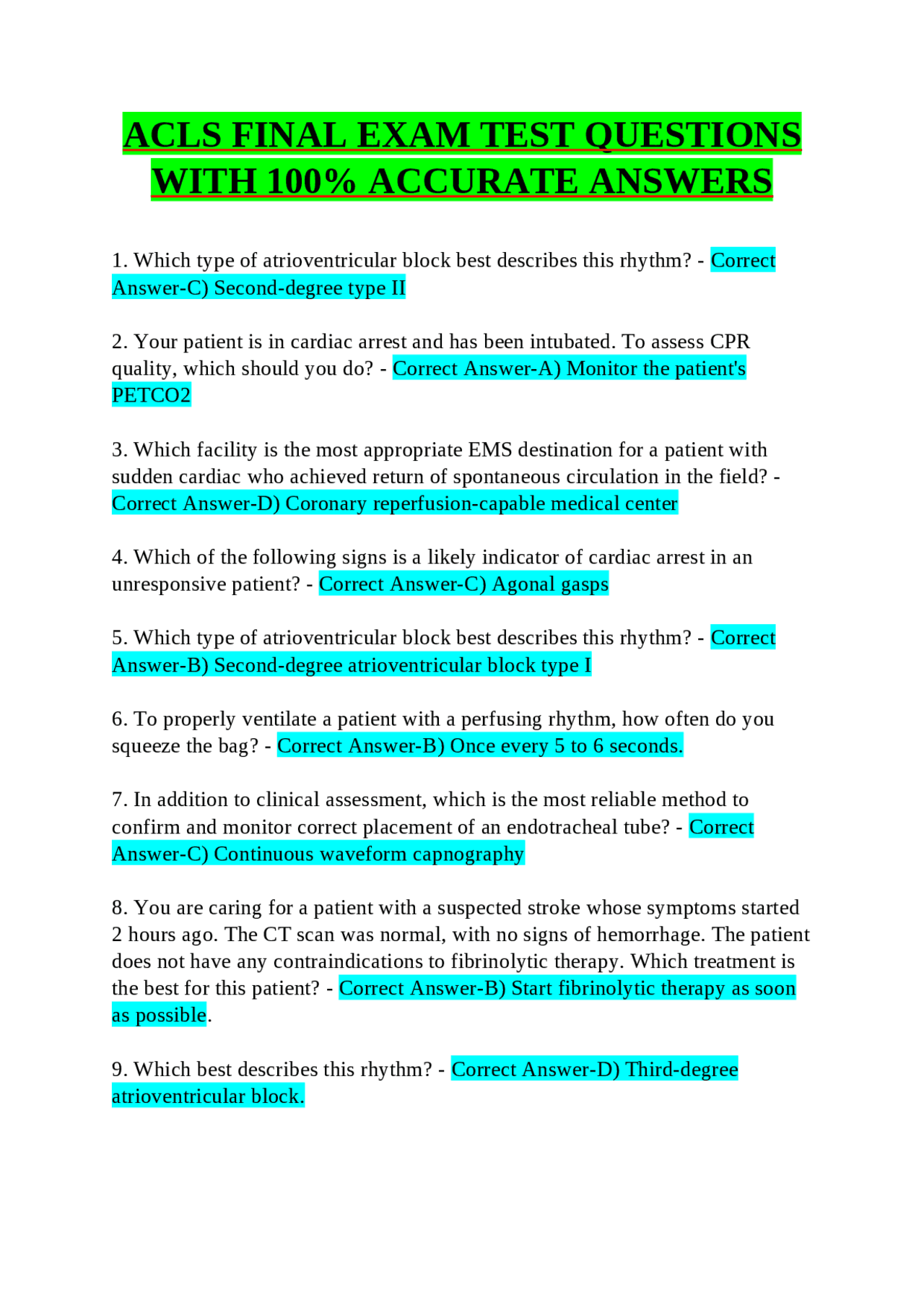 ACLS FINAL EXAM TEST QUESTIONS WITH 100% ACCURATE ANSWERS

1. Which type of atrioventricular block best describes this rhythm? - Correct Answer-C) Second-degree type II

2. Your patient is in cardiac arrest and has been intubated. To assess CPR quality, which should you do? - Correct Answer-A) Monitor the patient's PETCO2

3. Which facility is the most appropriate EMS destination for a patient with sudden cardiac who achieved return of spontaneous circulation in the field? - Correct Answer-D) Coronary reperfusion-capable medical center

4. Which of the following signs is a likely indicator of cardiac arrest in an unresponsive patient? - Correct Answer-C) Agonal gasps

5. Which type of atrioventricular block best describes this rhythm? - Correct Answer-B) Second-degree atrioventricular block type I

6. To properly ventilate a patient with a perfusing rhythm, how often do you squeeze the bag? - Correct Answer-B) Once every 5 to 6 seconds.

7. In addition to clinical assessment, which is the most reliable method to confirm and monitor correct placement of an endotracheal tube? - Correct Answer-C) Continuous waveform capnography

8. You are caring for a patient with a suspected stroke whose symptoms started 2 hours ago. The CT scan was normal, with no signs of hemorrhage. The patient does not have any contraindications to fibrinolytic therapy. Which treatment is the best for this patient? - Correct Answer-B) Start fibrinolytic therapy as soon as possible.

9. Which best describes this rhythm? - Correct Answer-D) Third-degree atrioventricular block.